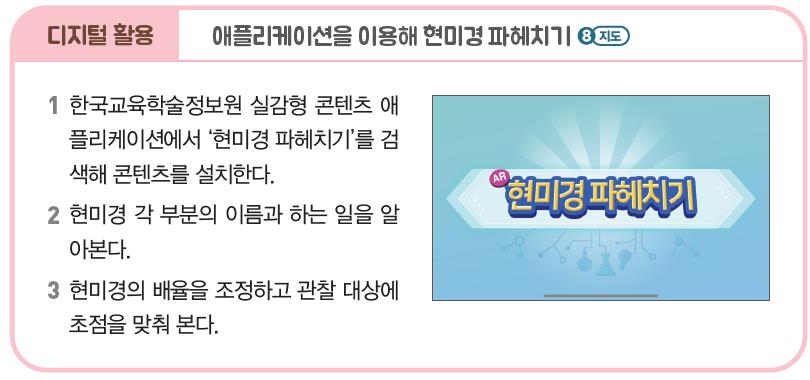 디지털 활용

애플리케이션을 이용해 현미경 파헤치기 8 지도

1 한국교육학술정보원 실감형 콘텐츠 애플리케이션에서 '현미경 파헤치기'를 검색해 콘텐츠를 설치한다.

2 현미경 각 부분의 이름과 하는 일을 알아본다.

3 현미경의 배율을 조정하고 관찰 대상에 초점을 맞춰 본다.

AR 현미경 파헤치기